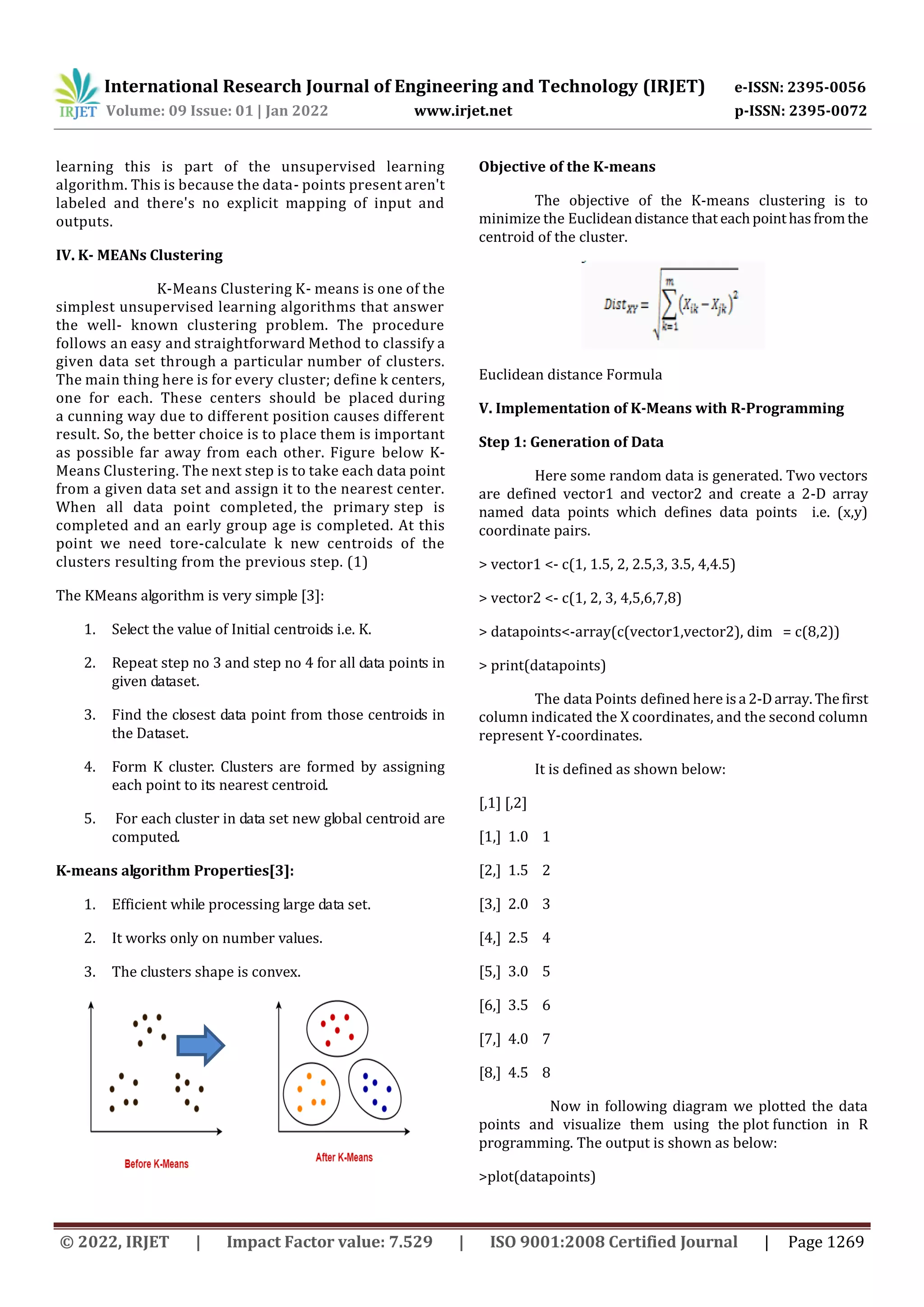 IRJET International Research Journal of Engineering and Technology (IRJET) e-ISSN: 2395-0056
Volume: 09 Issue: 01 | Jan 2022 www.irjet.net p-ISSN: 2395-0072

learning this is part of the unsupervised learning algorithm. This is because the data- points present aren't labeled and there's no explicit mapping of input and outputs.

IV. K- MEANs Clustering

K-Means Clustering K- means is one of the simplest unsupervised learning algorithms that answer the well- known clustering problem. The procedure follows an easy and straightforward Method to classify a given data set through a particular number of clusters. The main thing here is for every cluster; define k centers, one for each. These centers should be placed during a cunning way due to different position causes different result. So, the better choice is to place them is important as possible far away from each other. Figure below K-Means Clustering. The next step is to take each data point from a given data set and assign it to the nearest center. When all data point completed, the primary step is completed and an early group age is completed. At this point we need tore-calculate k new centroids of the clusters resulting from the previous step. (1)

The KMeans algorithm is very simple [3]:

1. Select the value of Initial centroids i.e. K.

2. Repeat step no 3 and step no 4 for all data points in given dataset.

3. Find the closest data point from those centroids in the Dataset.

4. Form K cluster. Clusters are formed by assigning each point to its nearest centroid.

5. For each cluster in data set new global centroid are computed.

K-means algorithm Properties[3]:

1. Efficient while processing large data set.

2. It works only on number values.

3. The clusters shape is convex.

Before K-Means

After K-Means

Objective of the K-means

The objective of the K-means clustering is to minimize the Euclidean distance that each point has from the centroid of the cluster.

$Dist_{XY} = \sqrt{\sum_{k=1}^{m}(X_{ik} - X_{jk})^2}$

Euclidean distance Formula

V. Implementation of K-Means with R-Programming

Step 1: Generation of Data

Here some random data is generated. Two vectors are defined vector1 and vector2 and create a 2-D array named data points which defines data points i.e. (x,y) coordinate pairs.

> vector1 <- c(1, 1.5, 2, 2.5,3, 3.5, 4,4.5)

> vector2 <- c(1, 2, 3, 4,5,6,7,8)

> datapoints<-array(c(vector1,vector2), dim = c(8,2))

> print(datapoints)

The data Points defined here is a 2-D array. The first column indicated the X coordinates, and the second column represent Y-coordinates.

It is defined as shown below:

[,1] [,2]

[1,] 1.0 1

[2,] 1.5 2

[3,] 2.0 3

[4,] 2.5 4

[5,] 3.0 5

[6,] 3.5 6

[7,] 4.0 7

[8,] 4.5 8

Now in following diagram we plotted the data points and visualize them using the plot function in R programming. The output is shown as below:

>plot(datapoints)

© 2022, IRJET | Impact Factor value: 7.529 | ISO 9001:2008 Certified Journal | Page 1269